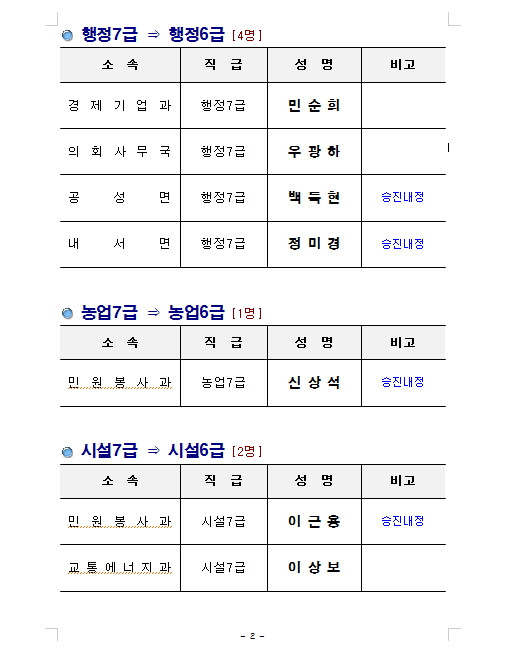 행정7급 ⇒ 행정6급 [4명]

| 소 속 | 직 급 | 성 명 | 비고 |
|---|---|---|---|
| 경 제 기 업 과 | 행정7급 | 민 순 희 | |
| 의 회 사 무 국 | 행정7급 | 우 광 하 | |
| 공 성 면 | 행정7급 | 백 득 현 | 승진내정 |
| 내 서 면 | 행정7급 | 정 미 경 | 승진내정 |

농업7급 ⇒ 농업6급 [1명]

| 소 속 | 직 급 | 성 명 | 비고 |
|---|---|---|---|
| 민 원 봉 사 과 | 농업7급 | 신 상 석 | 승진내정 |

시설7급 ⇒ 시설6급 [2명]

| 소 속 | 직 급 | 성 명 | 비고 |
|---|---|---|---|
| 민 원 봉 사 과 | 시설7급 | 이 근 용 | 승진내정 |
| 교 통 에 너 지 과 | 시설7급 | 이 상 보 | |

- 2 -